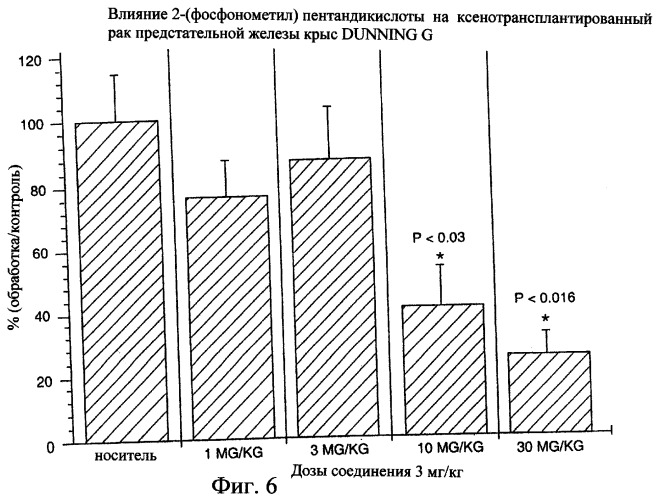 Влияние 2-(фосфонометил) пентандикислоты на ксенотрансплантированный рак предстательной железы крыс DUNNING G

% (обработка/контроль)

120
100
80
60
40
20
0

P < 0.03
*

P < 0.016
*

носитель
1 MG/KG
3 MG/KG
10 MG/KG
30 MG/KG

Дозы соединения 3 мг/кг

Фиг. 6